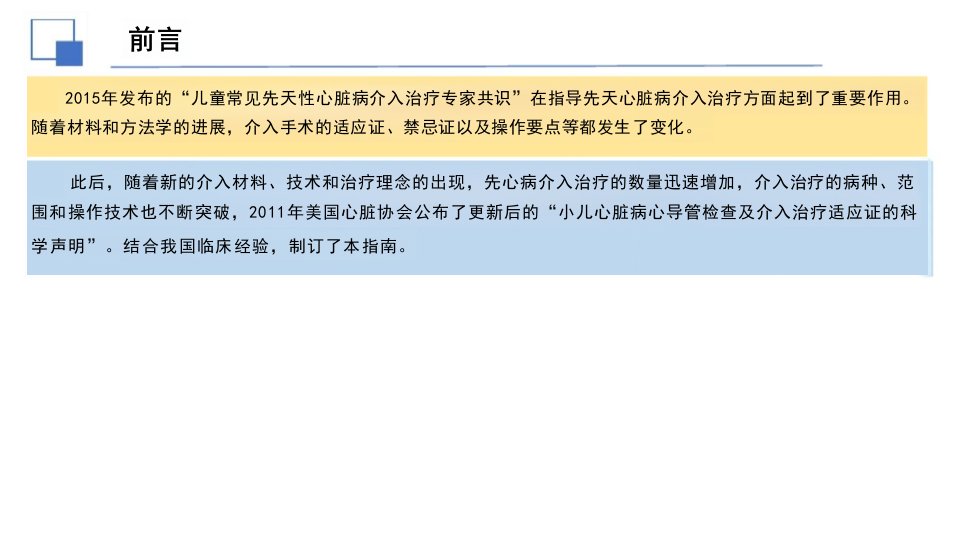 前言

2015年发布的“儿童常见先天性心脏病介入治疗专家共识”在指导先天心脏病介入治疗方面起到了重要作用。随着材料和方法学的进展，介入手术的适应证、禁忌证以及操作要点等都发生了变化。

此后，随着新的介入材料、技术和治疗理念的出现，先心病介入治疗的数量迅速增加，介入治疗的病种、范围和操作技术也不断突破，2011年美国心脏协会公布了更新后的“小儿心脏病心导管检查及介入治疗适应证的科学声明”。结合我国临床经验，制订了本指南。